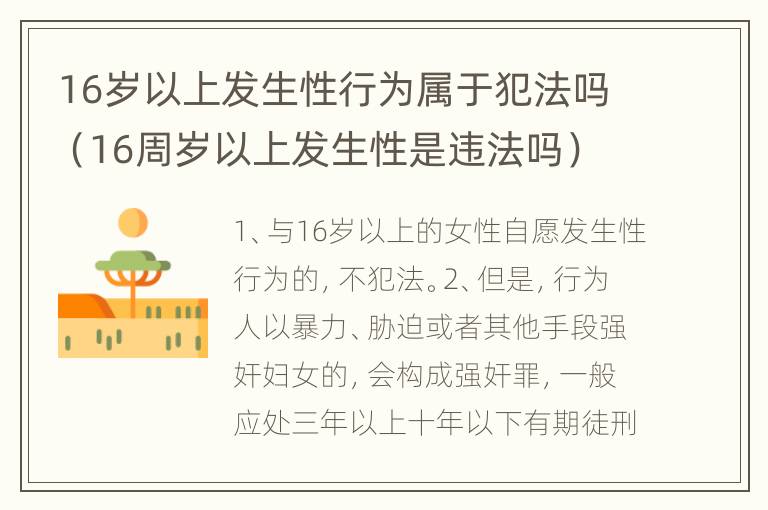 16岁以上发生性行为属于犯法吗（16周岁以上发生性是违法吗）

1、与16岁以上的女性自愿发生性行为的，不犯法。2、但是，行为人以暴力、胁迫或者其他手段强奸妇女的，会构成强奸罪，一般应处三年以上十年以下有期徒刑